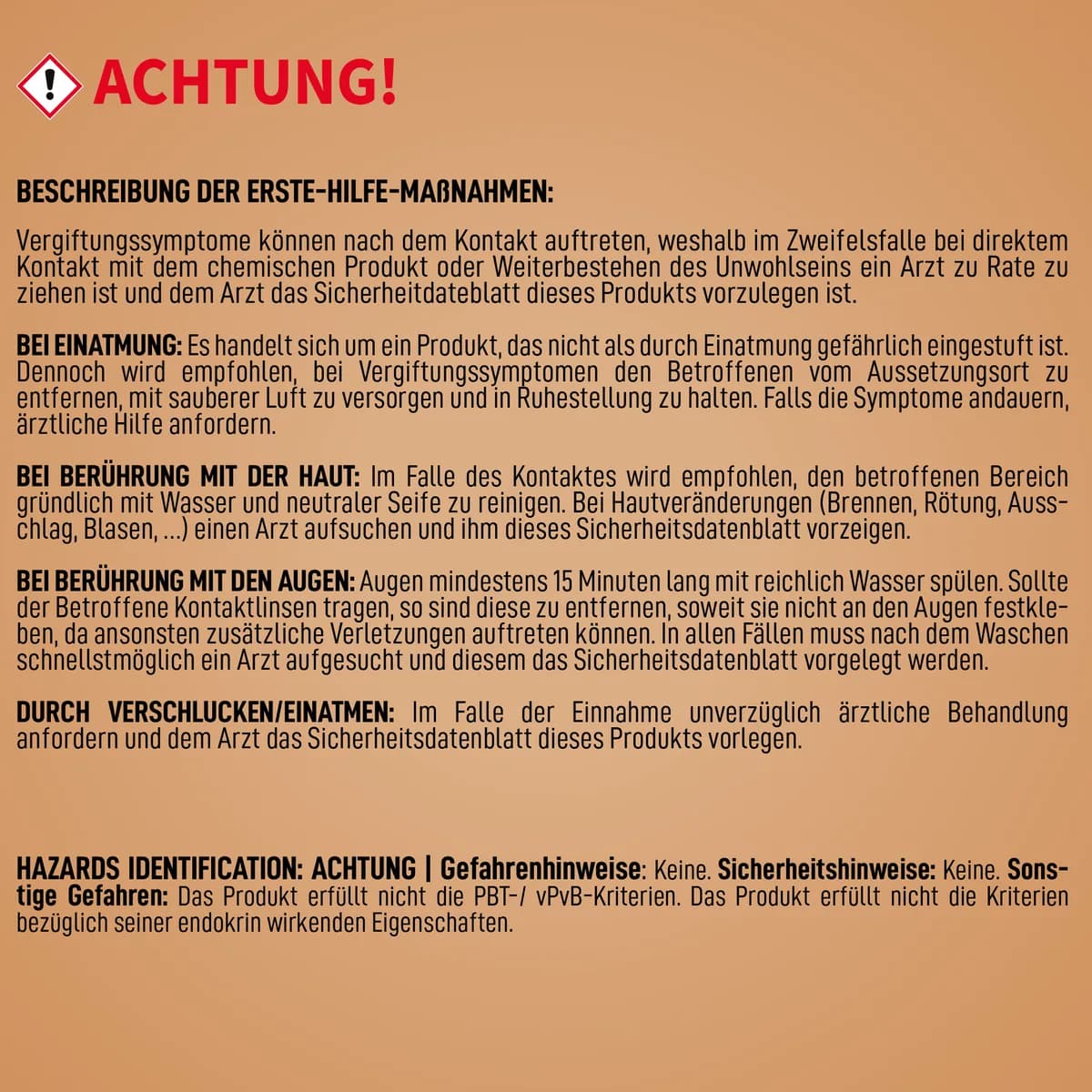 ACHTUNG!

BESCHREIBUNG DER ERSTE-HILFE-MAßNAHMEN:

Vergiftungssymptome können nach dem Kontakt auftreten, weshalb im Zweifelsfalle bei direktem Kontakt mit dem chemischen Produkt oder Weiterbestehen des Unwohlseins ein Arzt zu Rate zu ziehen ist und dem Arzt das Sicherheitdateblatt dieses Produkts vorzulegen ist.

BEI EINATMUNG: Es handelt sich um ein Produkt, das nicht als durch Einatmung gefährlich eingestuft ist. Dennoch wird empfohlen, bei Vergiftungssymptomen den Betroffenen vom Aussetzungsort zu entfernen, mit sauberer Luft zu versorgen und in Ruhestellung zu halten. Falls die Symptome andauern, ärztliche Hilfe anfordern.

BEI BERÜHRUNG MIT DER HAUT: Im Falle des Kontaktes wird empfohlen, den betroffenen Bereich gründlich mit Wasser und neutraler Seife zu reinigen. Bei Hautveränderungen (Brennen, Rötung, Ausschlag, Blasen, ...) einen Arzt aufsuchen und ihm dieses Sicherheitsdatenblatt vorzeigen.

BEI BERÜHRUNG MIT DEN AUGEN: Augen mindestens 15 Minuten lang mit reichlich Wasser spülen. Sollte der Betroffene Kontaktlinsen tragen, so sind diese zu entfernen, soweit sie nicht an den Augen festkleben, da ansonsten zusätzliche Verletzungen auftreten können. In allen Fällen muss nach dem Waschen schnellstmöglich ein Arzt aufgesucht und diesem das Sicherheitsdatenblatt vorgelegt werden.

DURCH VERSCHLUCKEN/EINATMEN: Im Falle der Einnahme unverzüglich ärztliche Behandlung anfordern und dem Arzt das Sicherheitsdatenblatt dieses Produkts vorlegen.

HAZARDS IDENTIFICATION: ACHTUNG | Gefahrenhinweise: Keine. Sicherheitshinweise: Keine. Sonstige Gefahren: Das Produkt erfüllt nicht die PBT-/ vPvB-Kriterien. Das Produkt erfüllt nicht die Kriterien bezüglich seiner endokrin wirkenden Eigenschaften.